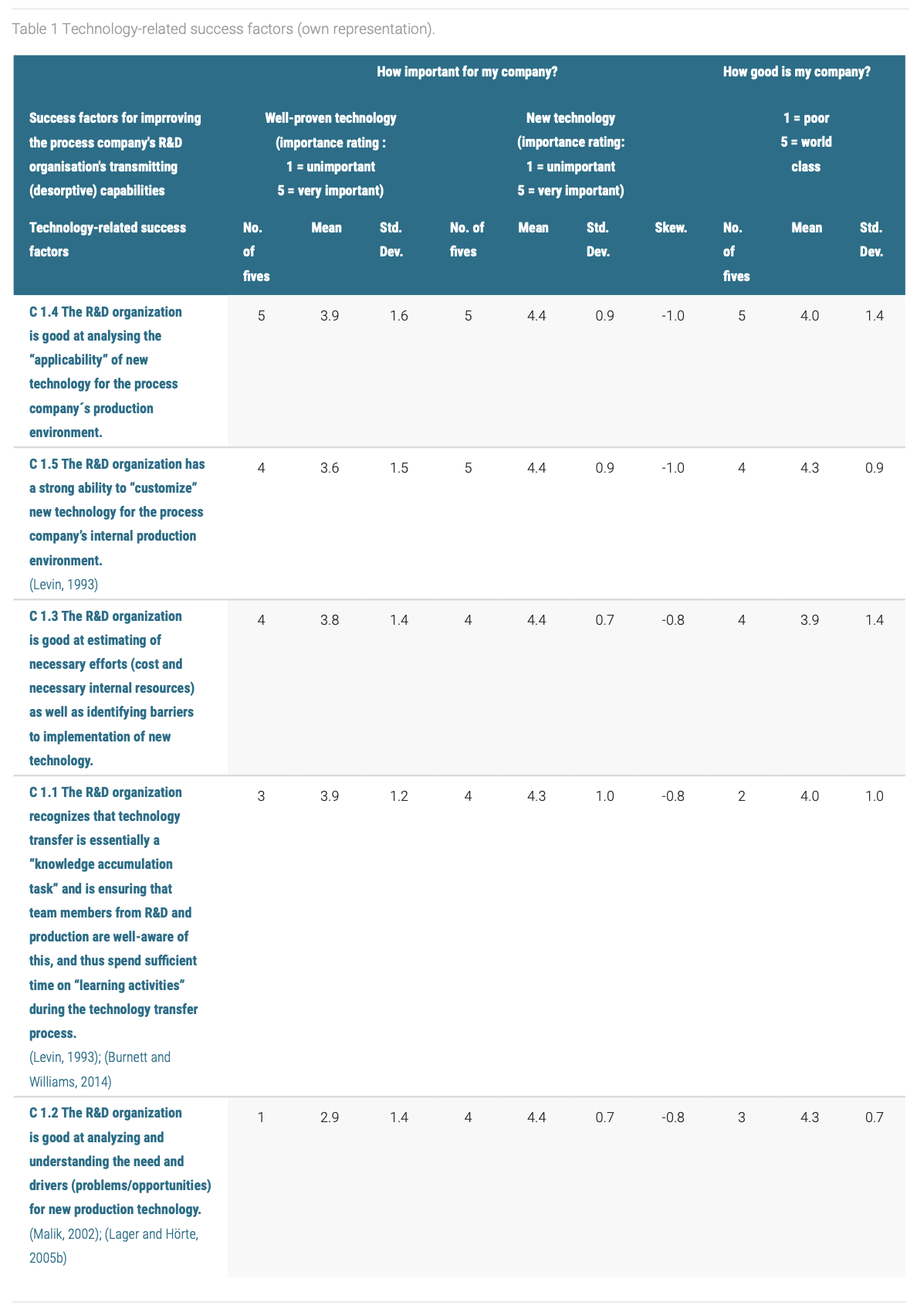 Table 1 Technology-related success factors (own representation).

| | How important for my company? | | | | | | | How good is my company? | | |
|---|---|---|---|---|---|---|---|---|---|---|
| Success factors for imprroving the process company's R&D organisation's transmitting (desorptive) capabilities | Well-proven technology (importance rating : 1 = unimportant 5 = very important) | | | New technology (importance rating: 1 = unimportant 5 = very important) | | | | 1 = poor 5 = world class | | |
| Technology-related success factors | No. of fives | Mean | Std. Dev. | No. of fives | Mean | Std. Dev. | Skew. | No. of fives | Mean | Std. Dev. |
| C 1.4 The R&D organization is good at analysing the "applicability" of new technology for the process company´s production environment. | 5 | 3.9 | 1.6 | 5 | 4.4 | 0.9 | -1.0 | 5 | 4.0 | 1.4 |
| C 1.5 The R&D organization has a strong ability to "customize" new technology for the process company's internal production environment. (Levin, 1993) | 4 | 3.6 | 1.5 | 5 | 4.4 | 0.9 | -1.0 | 4 | 4.3 | 0.9 |
| C 1.3 The R&D organization is good at estimating of necessary efforts (cost and necessary internal resources) as well as identifying barriers to implementation of new technology. | 4 | 3.8 | 1.4 | 4 | 4.4 | 0.7 | -0.8 | 4 | 3.9 | 1.4 |
| C 1.1 The R&D organization recognizes that technology transfer is essentially a "knowledge accumulation task" and is ensuring that team members from R&D and production are well-aware of this, and thus spend sufficient time on "learning activities" during the technology transfer process. (Levin, 1993); (Burnett and Williams, 2014) | 3 | 3.9 | 1.2 | 4 | 4.3 | 1.0 | -0.8 | 2 | 4.0 | 1.0 |
| C 1.2 The R&D organization is good at analyzing and understanding the need and drivers (problems/opportunities) for new production technology. (Malik, 2002); (Lager and Hörte, 2005b) | 1 | 2.9 | 1.4 | 4 | 4.4 | 0.7 | -0.8 | 3 | 4.3 | 0.7 |